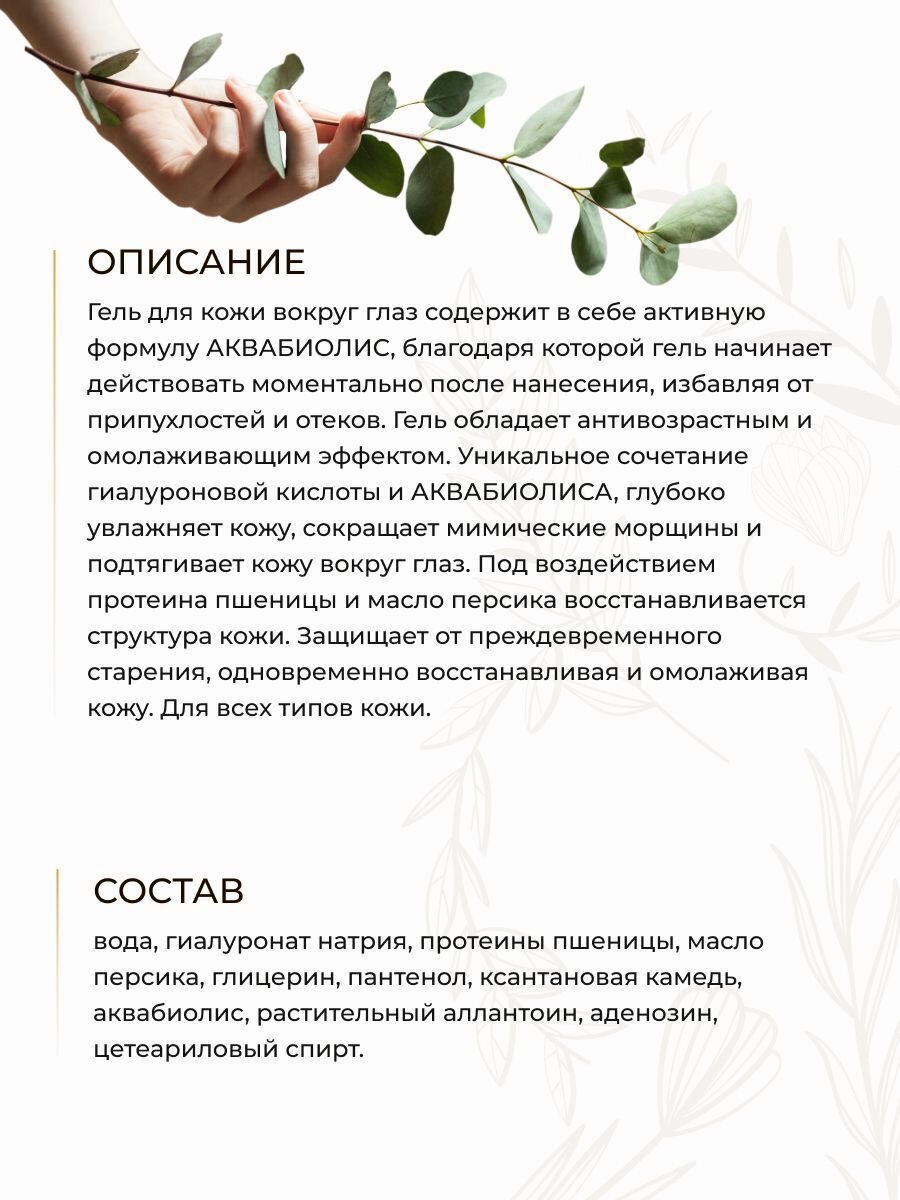 ОПИСАНИЕ

Гель для кожи вокруг глаз содержит в себе активную формулу АКВАБИОЛИС, благодаря которой гель начинает действовать моментально после нанесения, избавляя от припухлостей и отеков. Гель обладает антивозрастным и омолаживающим эффектом. Уникальное сочетание гиалуроновой кислоты и АКВАБИОЛИСА, глубоко увлажняет кожу, сокращает мимические морщины и подтягивает кожу вокруг глаз. Под воздействием протеина пшеницы и масло персика восстанавливается структура кожи. Защищает от преждевременного старения, одновременно восстанавливая и омолаживая кожу. Для всех типов кожи.

СОСТАВ

вода, гиалуронат натрия, протеины пшеницы, масло персика, глицерин, пантенол, ксантановая камедь, аквабиолис, растительный аллантоин, аденозин, цетеариловый спирт.